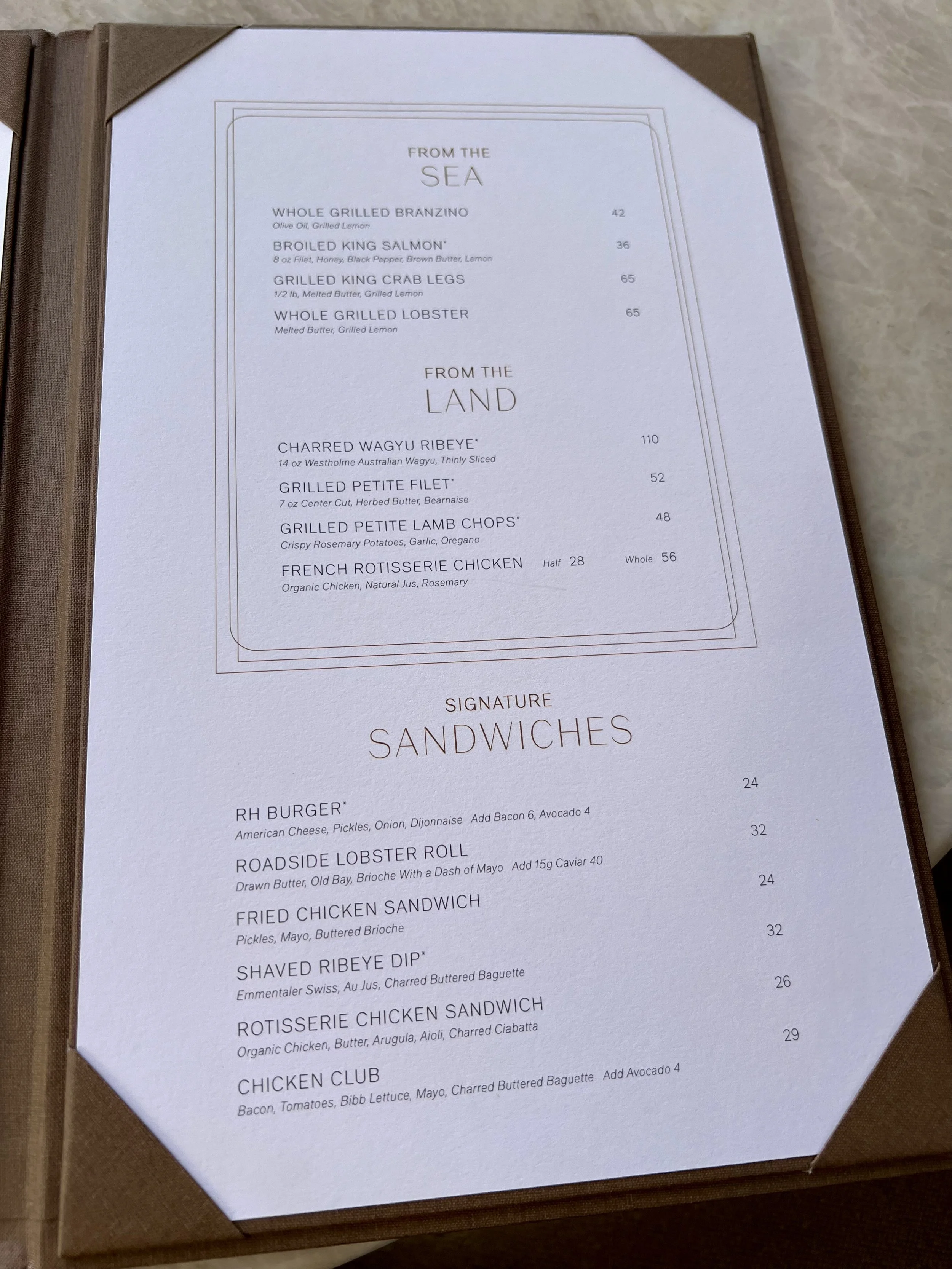 FROM THE
SEA

WHOLE GRILLED BRANZINO 42
Olive Oil, Grilled Lemon

BROILED KING SALMON* 36
8 oz Filet, Honey, Black Pepper, Brown Butter, Lemon

GRILLED KING CRAB LEGS 65
1/2 lb, Melted Butter, Grilled Lemon

WHOLE GRILLED LOBSTER 65
Melted Butter, Grilled Lemon

FROM THE
LAND

CHARRED WAGYU RIBEYE* 110
14 oz Westholme Australian Wagyu, Thinly Sliced

GRILLED PETITE FILET* 52
7 oz Center Cut, Herbed Butter, Bearnaise

GRILLED PETITE LAMB CHOPS* 48
Crispy Rosemary Potatoes, Garlic, Oregano

FRENCH ROTISSERIE CHICKEN Half 28 Whole 56
Organic Chicken, Natural Jus, Rosemary

SIGNATURE
SANDWICHES

RH BURGER* 24
American Cheese, Pickles, Onion, Dijonnaise Add Bacon 6, Avocado 4

ROADSIDE LOBSTER ROLL 32
Drawn Butter, Old Bay, Brioche With a Dash of Mayo Add 15g Caviar 40

FRIED CHICKEN SANDWICH 24
Pickles, Mayo, Buttered Brioche

SHAVED RIBEYE DIP* 32
Emmentaler Swiss, Au Jus, Charred Buttered Baguette

ROTISSERIE CHICKEN SANDWICH 26
Organic Chicken, Butter, Arugula, Aioli, Charred Ciabatta

CHICKEN CLUB 29
Bacon, Tomatoes, Bibb Lettuce, Mayo, Charred Buttered Baguette Add Avocado 4